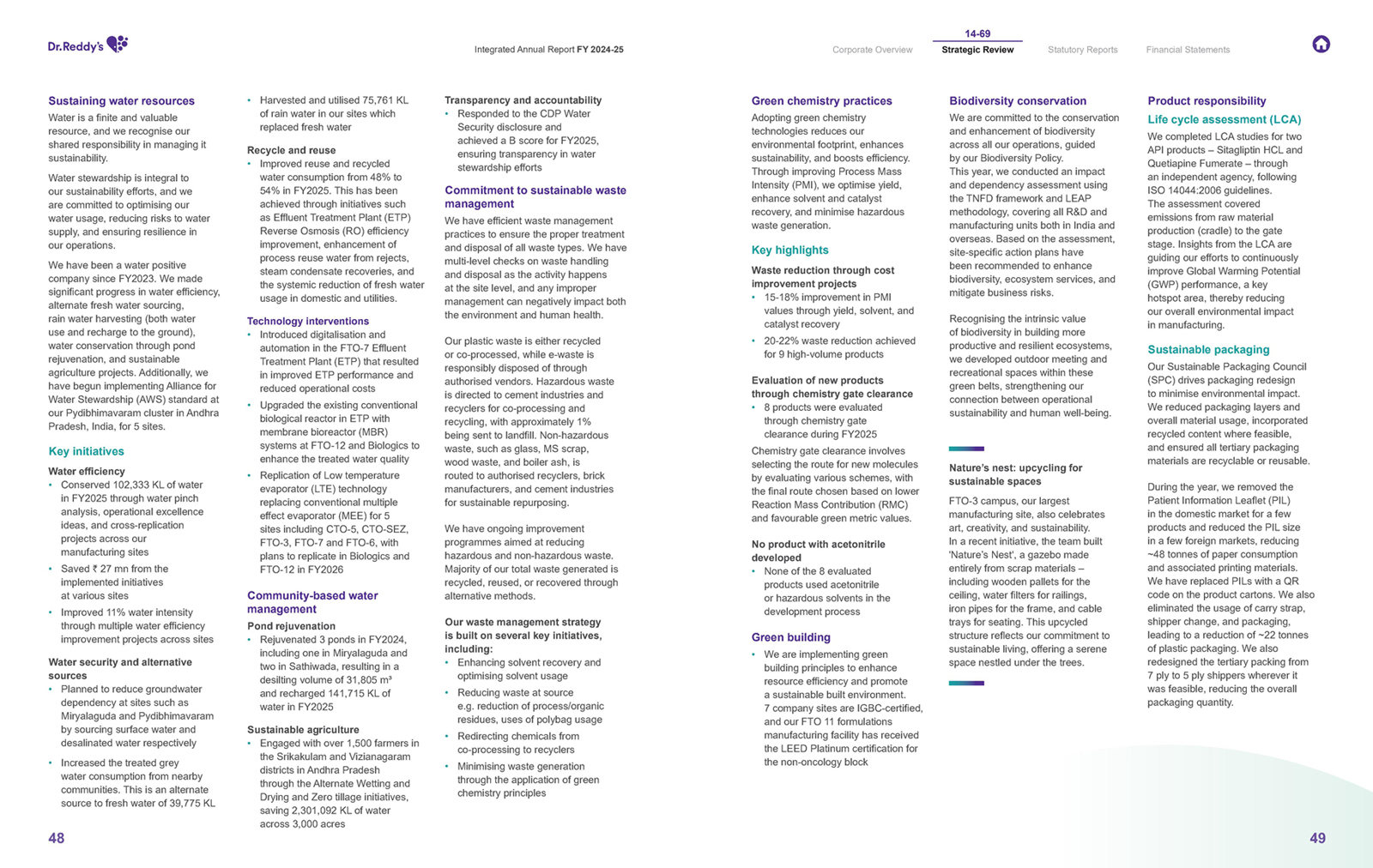 Dr.Reddy's

Integrated Annual Report FY 2024-25

Corporate Overview

14-69
Strategic Review

Statutory Reports

Financial Statements

Sustaining water resources
Water is a finite and valuable resource, and we recognise our shared responsibility in managing it sustainability.

Water stewardship is integral to our sustainability efforts, and we are committed to optimising our water usage, reducing risks to water supply, and ensuring resilience in our operations.

We have been a water positive company since FY2023. We made significant progress in water efficiency, alternate fresh water sourcing, rain water harvesting (both water use and recharge to the ground), water conservation through pond rejuvenation, and sustainable agriculture projects. Additionally, we have begun implementing Alliance for Water Stewardship (AWS) standard at our Pydibhimavaram cluster in Andhra Pradesh, India, for 5 sites.

Key initiatives
Water efficiency
• Conserved 102,333 KL of water in FY2025 through water pinch analysis, operational excellence ideas, and cross-replication projects across our manufacturing sites
• Saved ₹ 27 mn from the implemented initiatives at various sites
• Improved 11% water intensity through multiple water efficiency improvement projects across sites

Water security and alternative sources
• Planned to reduce groundwater dependency at sites such as Miryalaguda and Pydibhimavaram by sourcing surface water and desalinated water respectively
• Increased the treated grey water consumption from nearby communities. This is an alternate source to fresh water of 39,775 KL
• Harvested and utilised 75,761 KL of rain water in our sites which replaced fresh water

Recycle and reuse
• Improved reuse and recycled water consumption from 48% to 54% in FY2025. This has been achieved through initiatives such as Effluent Treatment Plant (ETP) Reverse Osmosis (RO) efficiency improvement, enhancement of process reuse water from rejects, steam condensate recoveries, and the systemic reduction of fresh water usage in domestic and utilities.

Technology interventions
• Introduced digitalisation and automation in the FTO-7 Effluent Treatment Plant (ETP) that resulted in improved ETP performance and reduced operational costs
• Upgraded the existing conventional biological reactor in ETP with membrane bioreactor (MBR) systems at FTO-12 and Biologics to enhance the treated water quality
• Replication of Low temperature evaporator (LTE) technology replacing conventional multiple effect evaporator (MEE) for 5 sites including CTO-5, CTO-SEZ, FTO-3, FTO-7 and FTO-6, with plans to replicate in Biologics and FTO-12 in FY2026

Community-based water management
Pond rejuvenation
• Rejuvenated 3 ponds in FY2024, including one in Miryalaguda and two in Sathiwada, resulting in a desilting volume of 31,805 m³ and recharged 141,715 KL of water in FY2025

Sustainable agriculture
• Engaged with over 1,500 farmers in the Srikakulam and Vizianagaram districts in Andhra Pradesh through the Alternate Wetting and Drying and Zero tillage initiatives, saving 2,301,092 KL of water across 3,000 acres

Transparency and accountability
• Responded to the CDP Water Security disclosure and achieved a B score for FY2025, ensuring transparency in water stewardship efforts

Commitment to sustainable waste management
We have efficient waste management practices to ensure the proper treatment and disposal of all waste types. We have multi-level checks on waste handling and disposal as the activity happens at the site level, and any improper management can negatively impact both the environment and human health.

Our plastic waste is either recycled or co-processed, while e-waste is responsibly disposed of through authorised vendors. Hazardous waste is directed to cement industries and recyclers for co-processing and recycling, with approximately 1% being sent to landfill. Non-hazardous waste, such as glass, MS scrap, wood waste, and boiler ash, is routed to authorised recyclers, brick manufacturers, and cement industries for sustainable repurposing.

We have ongoing improvement programmes aimed at reducing hazardous and non-hazardous waste. Majority of our total waste generated is recycled, reused, or recovered through alternative methods.

Our waste management strategy is built on several key initiatives, including:
• Enhancing solvent recovery and optimising solvent usage
• Reducing waste at source e.g. reduction of process/organic residues, uses of polybag usage
• Redirecting chemicals from co-processing to recyclers
• Minimising waste generation through the application of green chemistry principles

48

Green chemistry practices
Adopting green chemistry technologies reduces our environmental footprint, enhances sustainability, and boosts efficiency. Through improving Process Mass Intensity (PMI), we optimise yield, enhance solvent and catalyst recovery, and minimise hazardous waste generation.

Key highlights
Waste reduction through cost improvement projects
• 15-18% improvement in PMI values through yield, solvent, and catalyst recovery
• 20-22% waste reduction achieved for 9 high-volume products

Evaluation of new products through chemistry gate clearance
• 8 products were evaluated through chemistry gate clearance during FY2025

Chemistry gate clearance involves selecting the route for new molecules by evaluating various schemes, with the final route chosen based on lower Reaction Mass Contribution (RMC) and favourable green metric values.

No product with acetonitrile developed
• None of the 8 evaluated products used acetonitrile or hazardous solvents in the development process

Green building
• We are implementing green building principles to enhance resource efficiency and promote a sustainable built environment. 7 company sites are IGBC-certified, and our FTO 11 formulations manufacturing facility has received the LEED Platinum certification for the non-oncology block

Biodiversity conservation
We are committed to the conservation and enhancement of biodiversity across all our operations, guided by our Biodiversity Policy.
This year, we conducted an impact and dependency assessment using the TNFD framework and LEAP methodology, covering all R&D and manufacturing units both in India and overseas. Based on the assessment, site-specific action plans have been recommended to enhance biodiversity, ecosystem services, and mitigate business risks.

Recognising the intrinsic value of biodiversity in building more productive and resilient ecosystems, we developed outdoor meeting and recreational spaces within these green belts, strengthening our connection between operational sustainability and human well-being.

Nature's nest: upcycling for sustainable spaces
FTO-3 campus, our largest manufacturing site, also celebrates art, creativity, and sustainability. In a recent initiative, the team built 'Nature's Nest', a gazebo made entirely from scrap materials – including wooden pallets for the ceiling, water filters for railings, iron pipes for the frame, and cable trays for seating. This upcycled structure reflects our commitment to sustainable living, offering a serene space nestled under the trees.

Product responsibility
Life cycle assessment (LCA)
We completed LCA studies for two API products – Sitagliptin HCL and Quetiapine Fumerate – through an independent agency, following ISO 14044:2006 guidelines. The assessment covered emissions from raw material production (cradle) to the gate stage. Insights from the LCA are guiding our efforts to continuously improve Global Warming Potential (GWP) performance, a key hotspot area, thereby reducing our overall environmental impact in manufacturing.

Sustainable packaging
Our Sustainable Packaging Council (SPC) drives packaging redesign to minimise environmental impact. We reduced packaging layers and overall material usage, incorporated recycled content where feasible, and ensured all tertiary packaging materials are recyclable or reusable.

During the year, we removed the Patient Information Leaflet (PIL) in the domestic market for a few products and reduced the PIL size in a few foreign markets, reducing ~48 tonnes of paper consumption and associated printing materials. We have replaced PILs with a QR code on the product cartons. We also eliminated the usage of carry strap, shipper change, and packaging, leading to a reduction of ~22 tonnes of plastic packaging. We also redesigned the tertiary packing from 7 ply to 5 ply shippers wherever it was feasible, reducing the overall packaging quantity.

49